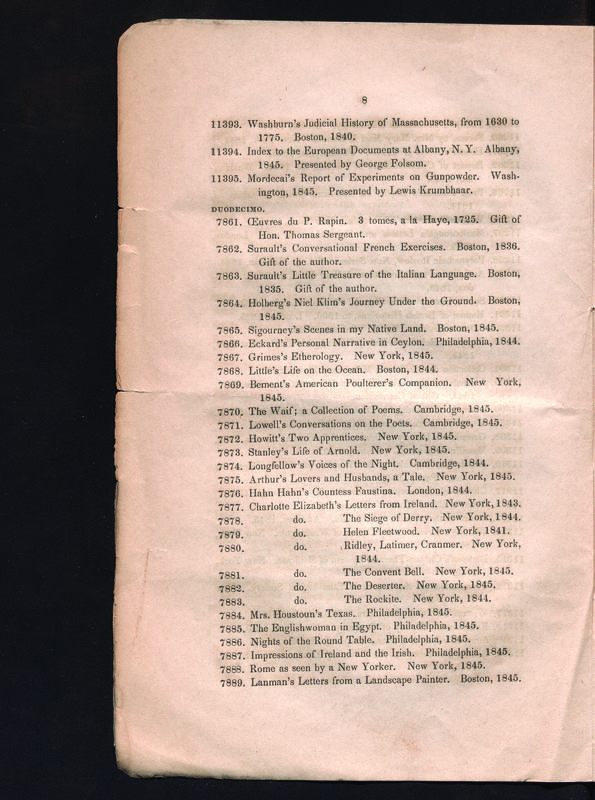 8

11393. Washburn's Judicial History of Massachusetts, from 1630 to 1775. Boston, 1840.
11394. Index to the European Documents at Albany, N. Y. Albany, 1845. Presented by George Folsom.
11395. Mordecai's Report of Experiments on Gunpowder. Washington, 1845. Presented by Lewis Krumbhaar.

DUODECIMO.

7861. Œuvres du P. Rapin. 3 tomes, a la Haye, 1725. Gift of Hon. Thomas Sergeant.
7862. Surault's Conversational French Exercises. Boston, 1836. Gift of the author.
7863. Surault's Little Treasure of the Italian Language. Boston, 1835. Gift of the author.
7864. Holberg's Niel Klim's Journey Under the Ground. Boston, 1845.
7865. Sigourney's Scenes in my Native Land. Boston, 1845.
7866. Eckard's Personal Narrative in Ceylon. Philadelphia, 1844.
7867. Grimes's Etherology. New York, 1845.
7868. Little's Life on the Ocean. Boston, 1844.
7869. Bement's American Poulterer's Companion. New York, 1845.
7870. The Waif; a Collection of Poems. Cambridge, 1845.
7871. Lowell's Conversations on the Poets. Cambridge, 1845.
7872. Howitt's Two Apprentices. New York, 1845.
7873. Stanley's Life of Arnold. New York, 1845.
7874. Longfellow's Voices of the Night. Cambridge, 1844.
7875. Arthur's Lovers and Husbands, a Tale. New York, 1845.
7876. Hahn Hahn's Countess Faustina. London, 1844.
7877. Charlotte Elizabeth's Letters from Ireland. New York, 1843.
7878. do. The Siege of Derry. New York, 1844.
7879. do. Helen Fleetwood. New York, 1841.
7880. do. Ridley, Latimer, Cranmer. New York, 1844.
7881. do. The Convent Bell. New York, 1845.
7882. do. The Deserter. New York, 1845.
7883. do. The Rockite. New York, 1844.
7884. Mrs. Houstoun's Texas. Philadelphia, 1845.
7885. The Englishwoman in Egypt. Philadelphia, 1845.
7886. Nights of the Round Table. Philadelphia, 1845.
7887. Impressions of Ireland and the Irish. Philadelphia, 1845.
7888. Rome as seen by a New Yorker. New York, 1845.
7889. Lanman's Letters from a Landscape Painter. Boston, 1845.